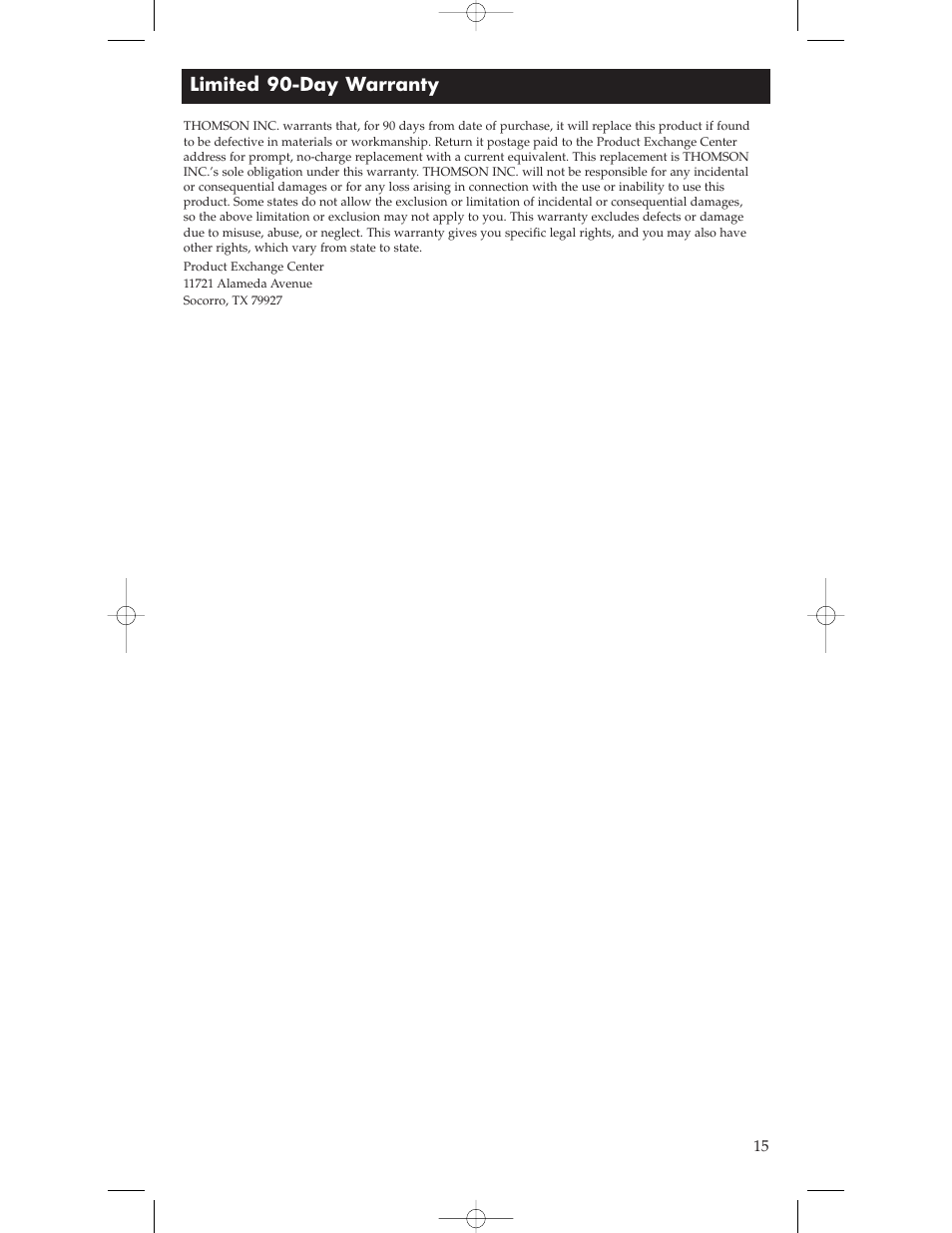 Limited 90-Day Warranty

THOMSON INC. warrants that, for 90 days from date of purchase, it will replace this product if found to be defective in materials or workmanship. Return it postage paid to the Product Exchange Center address for prompt, no-charge replacement with a current equivalent. This replacement is THOMSON INC.'s sole obligation under this warranty. THOMSON INC. will not be responsible for any incidental or consequential damages or for any loss arising in connection with the use or inability to use this product. Some states do not allow the exclusion or limitation of incidental or consequential damages, so the above limitation or exclusion may not apply to you. This warranty excludes defects or damage due to misuse, abuse, or neglect. This warranty gives you specific legal rights, and you may also have other rights, which vary from state to state.

Product Exchange Center
11721 Alameda Avenue
Socorro, TX 79927

15